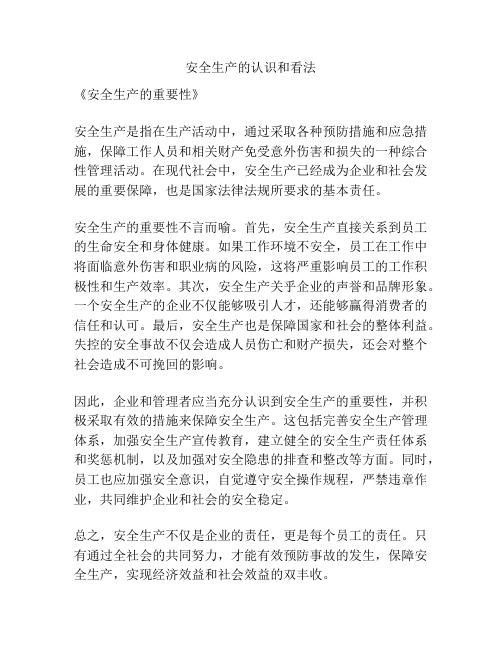 安全生产的认识和看法

《安全生产的重要性》

安全生产是指在生产活动中，通过采取各种预防措施和应急措施，保障工作人员和相关财产免受意外伤害和损失的一种综合性管理活动。在现代社会中，安全生产已经成为企业和社会发展的重要保障，也是国家法律法规所要求的基本责任。

安全生产的重要性不言而喻。首先，安全生产直接关系到员工的生命安全和身体健康。如果工作环境不安全，员工在工作中将面临意外伤害和职业病的风险，这将严重影响员工的工作积极性和生产效率。其次，安全生产关乎企业的声誉和品牌形象。一个安全生产的企业不仅能够吸引人才，还能够赢得消费者的信任和认可。最后，安全生产也是保障国家和社会的整体利益。失控的安全事故不仅会造成人员伤亡和财产损失，还会对整个社会造成不可挽回的影响。

因此，企业和管理者应当充分认识到安全生产的重要性，并积极采取有效的措施来保障安全生产。这包括完善安全生产管理体系，加强安全生产宣传教育，建立健全的安全生产责任体系和奖惩机制，以及加强对安全隐患的排查和整改等方面。同时，员工也应加强安全意识，自觉遵守安全操作规程，严禁违章作业，共同维护企业和社会的安全稳定。

总之，安全生产不仅是企业的责任，更是每个员工的责任。只有通过全社会的共同努力，才能有效预防事故的发生，保障安全生产，实现经济效益和社会效益的双丰收。